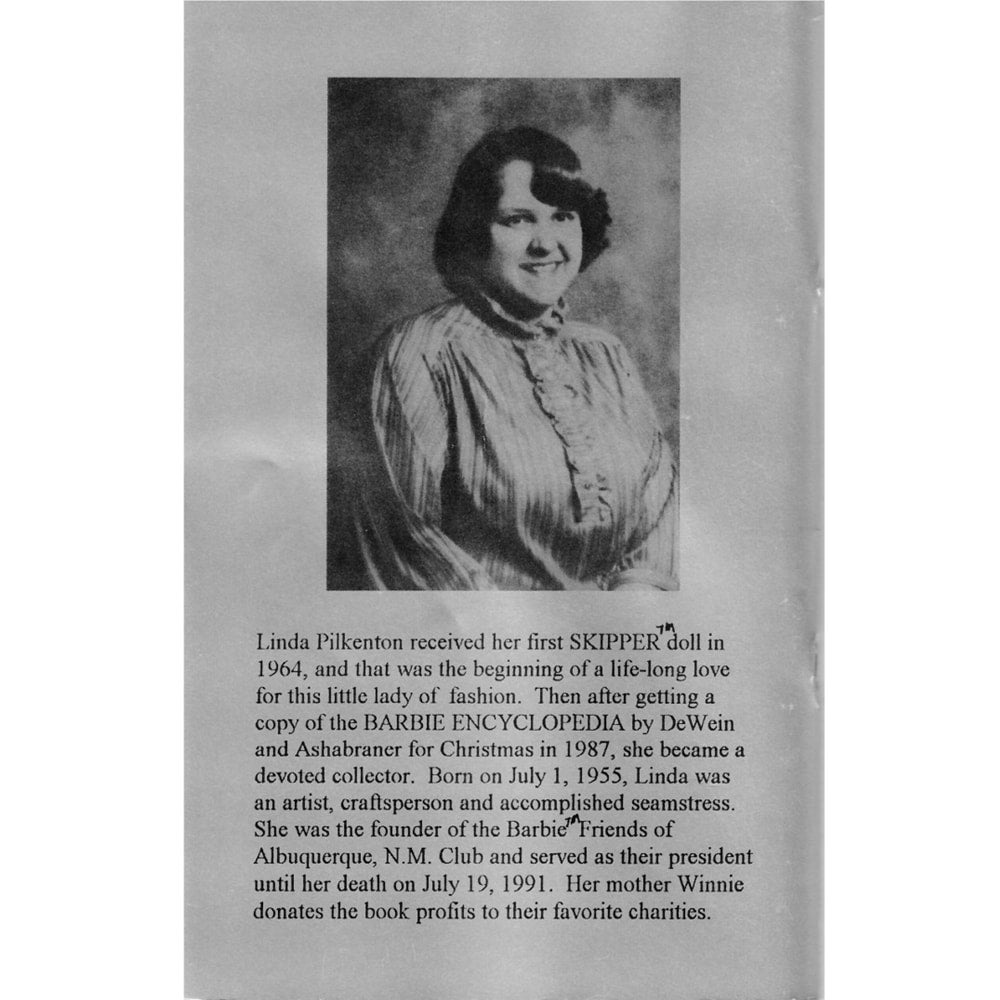 Linda Pilkenton received her first SKIPPER™ doll in 1964, and that was the beginning of a life-long love for this little lady of fashion. Then after getting a copy of the BARBIE ENCYCLOPEDIA by DeWein and Ashabraner for Christmas in 1987, she became a devoted collector. Born on July 1, 1955, Linda was an artist, craftsperson and accomplished seamstress. She was the founder of the Barbie™ Friends of Albuquerque, N.M. Club and served as their president until her death on July 19, 1991. Her mother Winnie donates the book profits to their favorite charities.